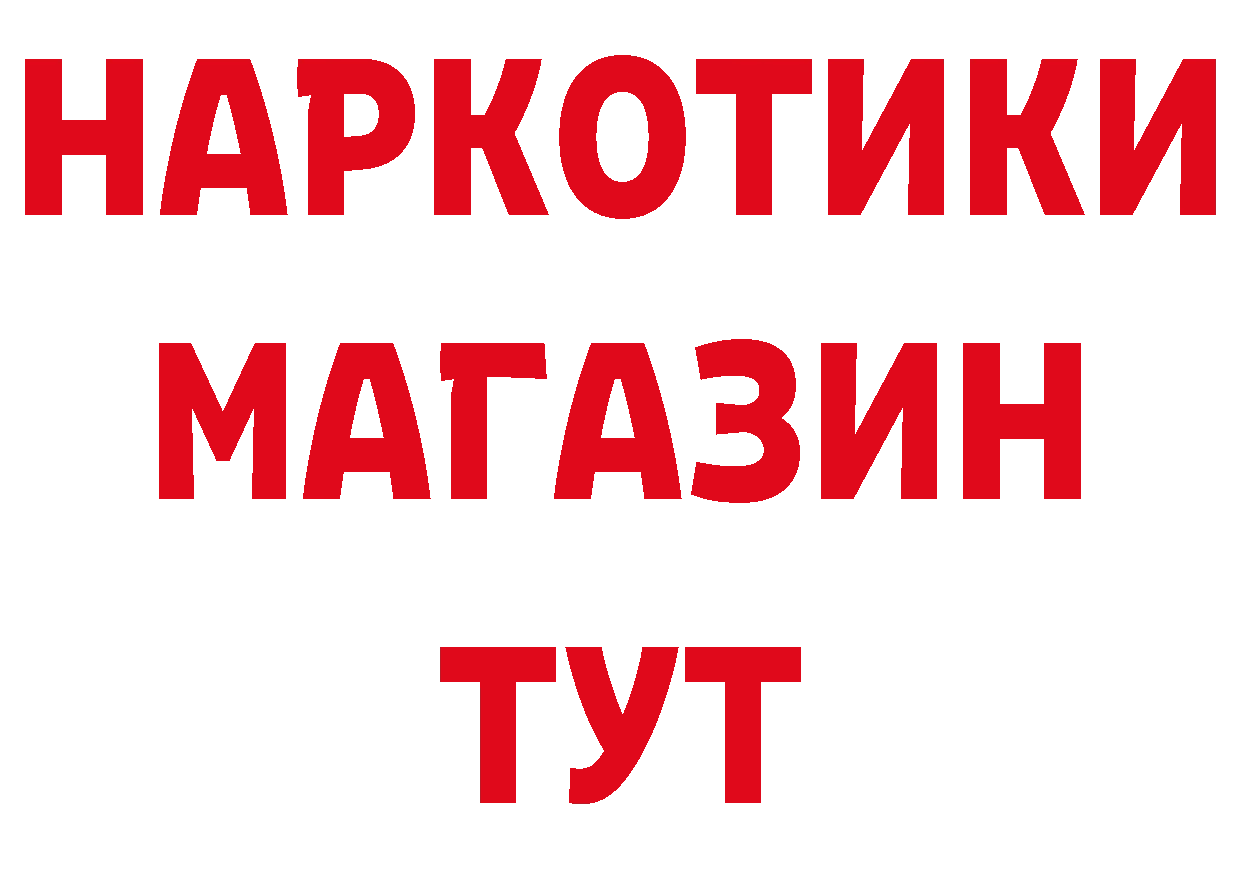 НАРКОТИКИ
МАГАЗИН
ТУТ